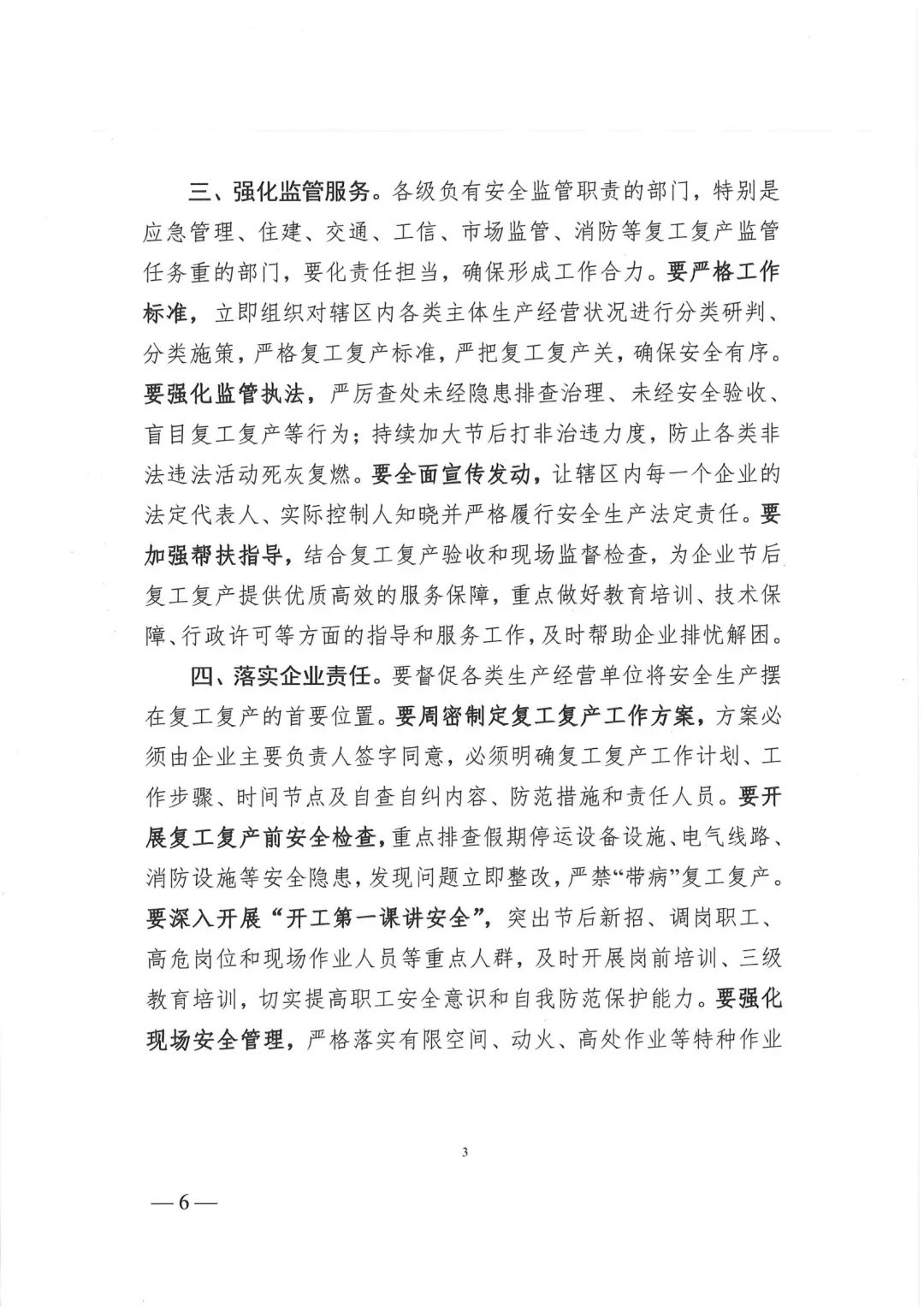 三、强化监管服务。各级负有安全监管职责的部门，特别是应急管理、住建、交通、工信、市场监管、消防等复工复产监管任务重的部门，要化责任担当，确保形成工作合力。要严格工作标准，立即组织对辖区内各类主体生产经营状况进行分类研判、分类施策，严格复工复产标准，严把复工复产关，确保安全有序。要强化监管执法，严厉查处未经隐患排查治理、未经安全验收、盲目复工复产等行为；持续加大节后打非治违力度，防止各类非法违法活动死灰复燃。要全面宣传发动，让辖区内每一个企业的法定代表人、实际控制人知晓并严格履行安全生产法定责任。要加强帮扶指导，结合复工复产验收和现场监督检查，为企业节后复工复产提供优质高效的服务保障，重点做好教育培训、技术保障、行政许可等方面的指导和服务工作，及时帮助企业排忧解困。

四、落实企业责任。要督促各类生产经营单位将安全生产摆在复工复产的首要位置。要周密制定复工复产工作方案，方案必须由企业主要负责人签字同意，必须明确复工复产工作计划、工作步骤、时间节点及自查自纠内容、防范措施和责任人员。要开展复工复产前安全检查，重点排查假期停运设备设施、电气线路、消防设施等安全隐患，发现问题立即整改，严禁“带病”复工复产。要深入开展“开工第一课讲安全”，突出节后新招、调岗职工、高危岗位和现场作业人员等重点人群，及时开展岗前培训、三级教育培训，切实提高职工安全意识和自我防范保护能力。要强化现场安全管理，严格落实有限空间、动火、高处作业等特种作业

3

—6—